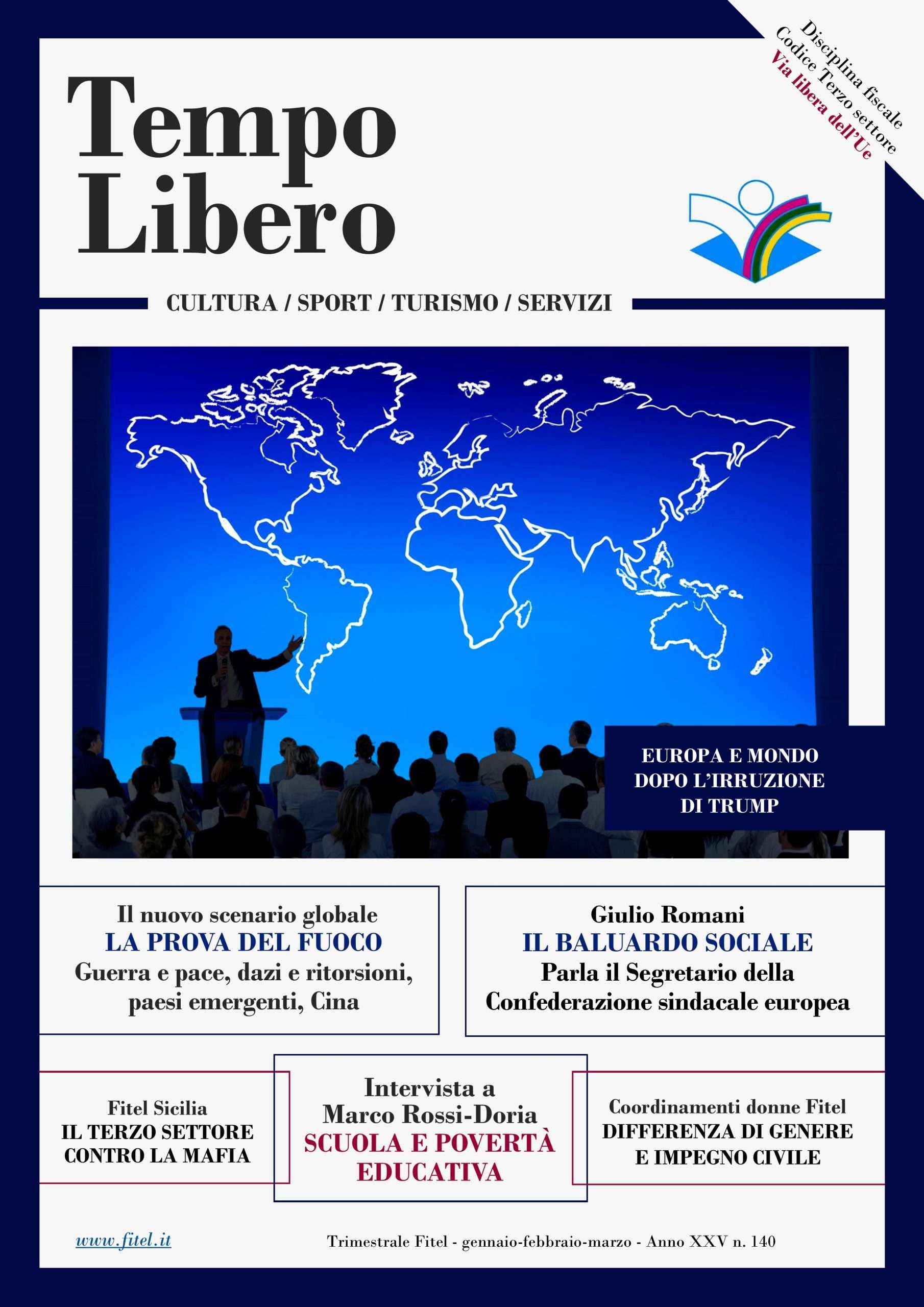 Disciplina fiscale
Codice Terzo settore
Via libera dell'Ue

Tempo
Libero

CULTURA / SPORT / TURISMO / SERVIZI

EUROPA E MONDO
DOPO L'IRRUZIONE
DI TRUMP

Il nuovo scenario globale
LA PROVA DEL FUOCO
Guerra e pace, dazi e ritorsioni,
paesi emergenti, Cina

Giulio Romani
IL BALUARDO SOCIALE
Parla il Segretario della
Confederazione sindacale europea

Fitel Sicilia
IL TERZO SETTORE
CONTRO LA MAFIA

Intervista a
Marco Rossi-Doria
SCUOLA E POVERTÀ
EDUCATIVA

Coordinamenti donne Fitel
DIFFERENZA DI GENERE
E IMPEGNO CIVILE

www.fitel.it

Trimestrale Fitel - gennaio-febbraio-marzo - Anno XXV n. 140